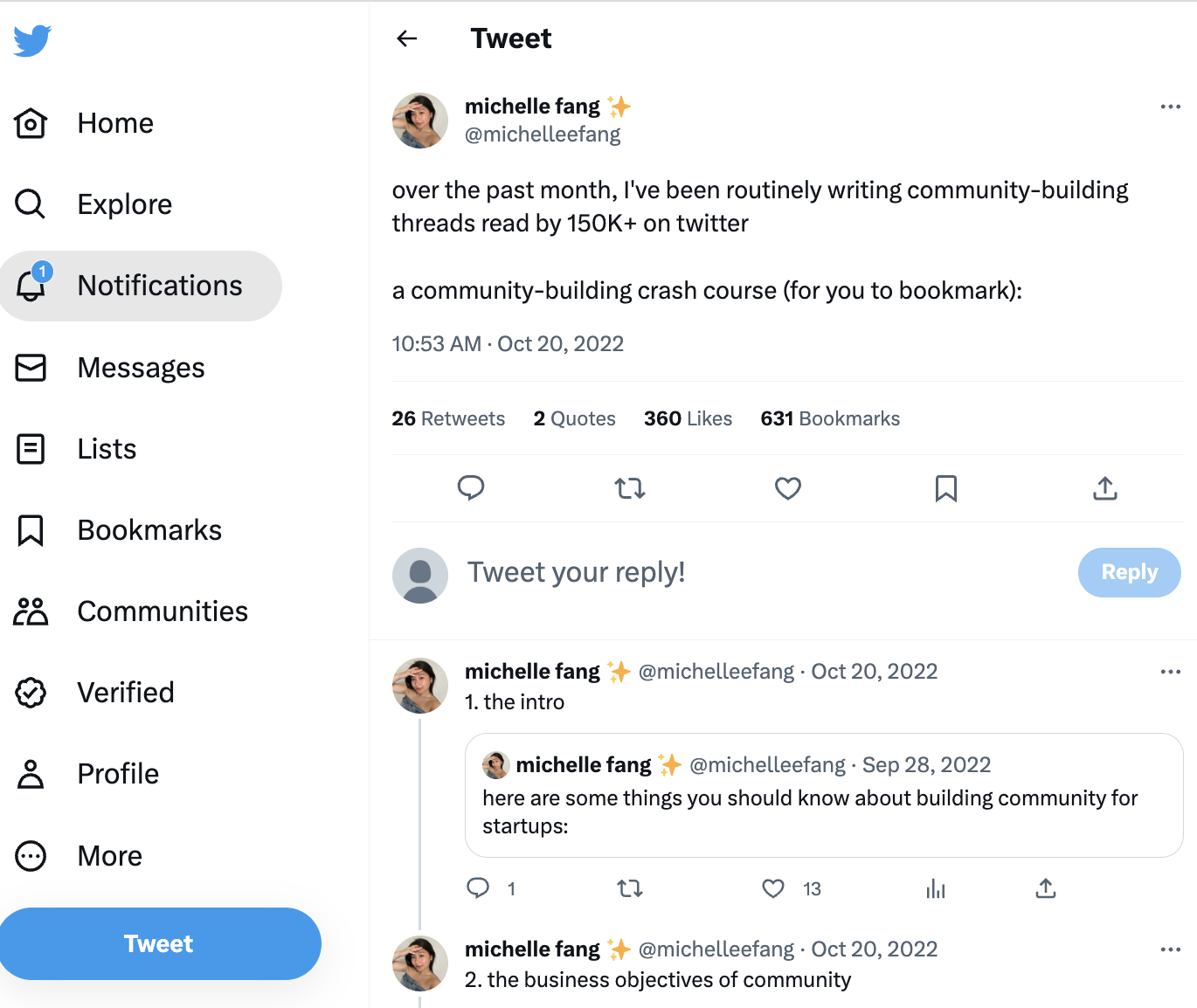 Home

Explore

1

Notifications

Messages

Lists

Bookmarks

Communities

Verified

Profile

More

Tweet

Tweet

michelle fang ✨
@michelleefang

over the past month, I've been routinely writing community-building threads read by 150K+ on twitter

a community-building crash course (for you to bookmark):

10:53 AM · Oct 20, 2022

26 Retweets 2 Quotes 360 Likes 631 Bookmarks

Tweet your reply!

Reply

michelle fang ✨ @michelleefang · Oct 20, 2022
1. the intro

michelle fang ✨ @michelleefang · Sep 28, 2022
here are some things you should know about building community for startups:

1 13

michelle fang ✨ @michelleefang · Oct 20, 2022
2. the business objectives of community